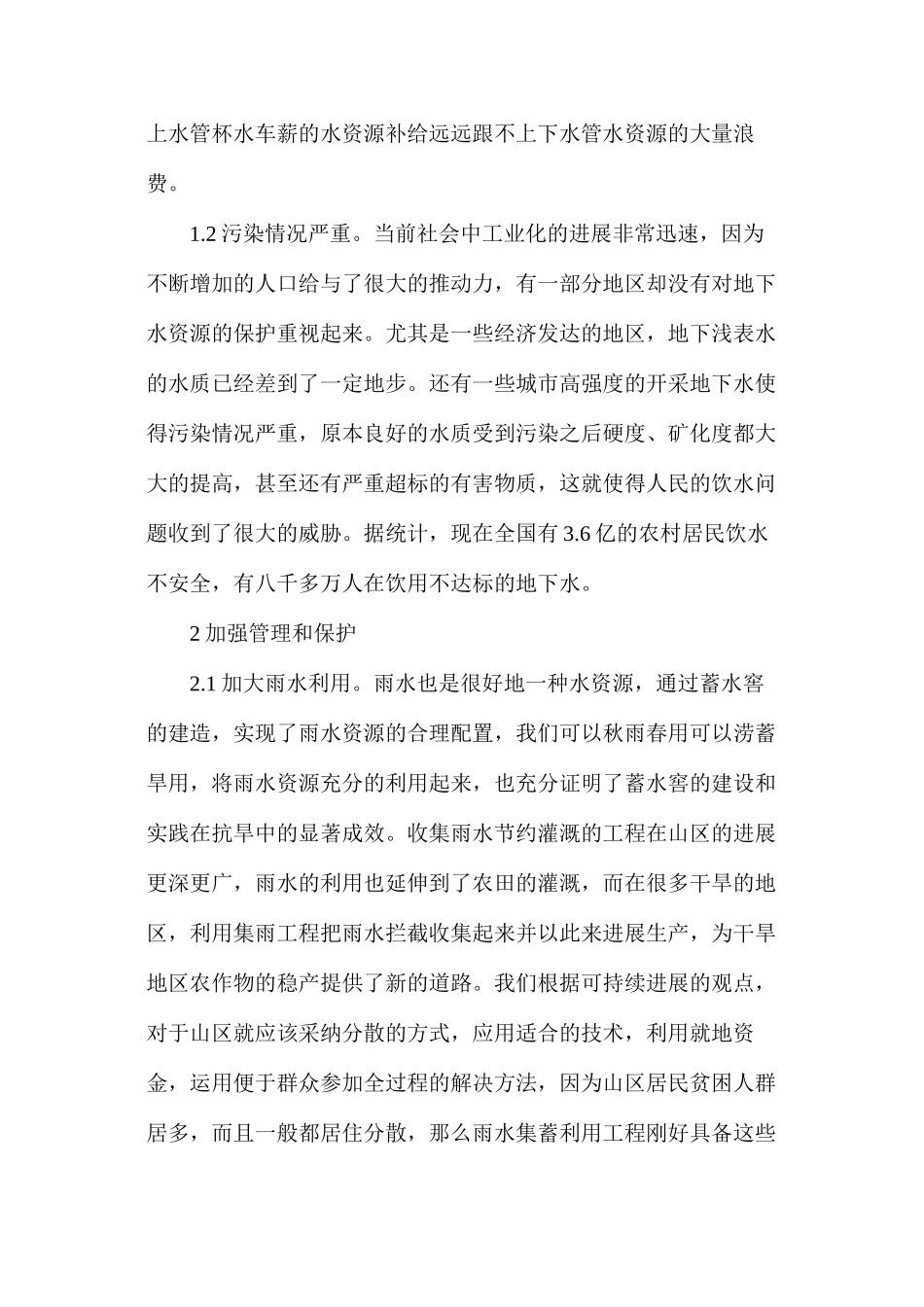 上水管杯水车薪的水资源补给远远跟不上下水管水资源的大量浪费。

1.2 污染情况严重。当前社会中工业化的进展非常迅速，因为不断增加的人口给与了很大的推动力，有一部分地区却没有对地下水资源的保护重视起来。尤其是一些经济发达的地区，地下浅表水的水质已经差到了一定地步。还有一些城市高强度的开采地下水使得污染情况严重，原本良好的水质受到污染之后硬度、矿化度都大大的提高，甚至还有严重超标的有害物质，这就使得人民的饮水问题收到了很大的威胁。据统计，现在全国有 3.6 亿的农村居民饮水不安全，有八千多万人在饮用不达标的地下水。

2 加强管理和保护

2.1 加大雨水利用。雨水也是很好地一种水资源，通过蓄水窖的建造，实现了雨水资源的合理配置，我们可以秋雨春用可以涝蓄旱用，将雨水资源充分的利用起来，也充分证明了蓄水窖的建设和实践在抗旱中的显著成效。收集雨水节约灌溉的工程在山区的进展更深更广，雨水的利用也延伸到了农田的灌溉，而在很多干旱的地区，利用集雨工程把雨水拦截收集起来并以此来进展生产，为干旱地区农作物的稳产提供了新的道路。我们根据可持续进展的观点，对于山区就应该采纳分散的方式，应用适合的技术，利用就地资金，运用便于群众参加全过程的解决方法，因为山区居民贫困人群居多，而且一般都居住分散，那么雨水集蓄利用工程刚好具备这些